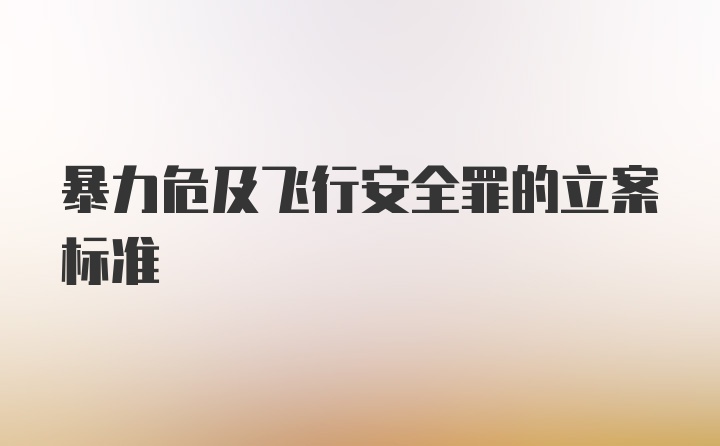 暴力危及飞行安全罪的立案标准